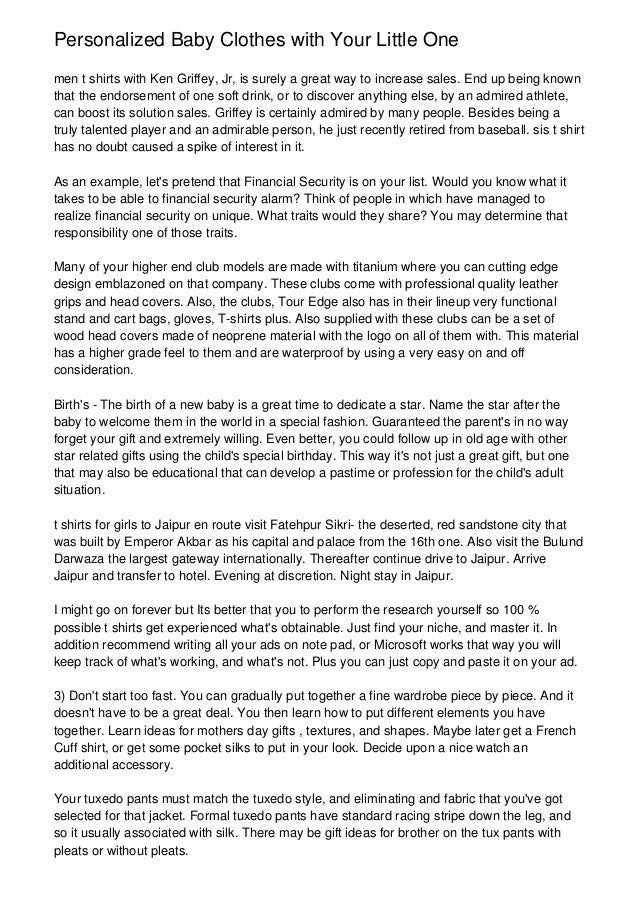 Personalized Baby Clothes with Your Little One

men t shirts with Ken Griffey, Jr, is surely a great way to increase sales. End up being known that the endorsement of one soft drink, or to discover anything else, by an admired athlete, can boost its solution sales. Griffey is certainly admired by many people. Besides being a truly talented player and an admirable person, he just recently retired from baseball. sis t shirt has no doubt caused a spike of interest in it.

As an example, let's pretend that Financial Security is on your list. Would you know what it takes to be able to financial security alarm? Think of people in which have managed to realize financial security on unique. What traits would they share? You may determine that responsibility one of those traits.

Many of your higher end club models are made with titanium where you can cutting edge design emblazoned on that company. These clubs come with professional quality leather grips and head covers. Also, the clubs, Tour Edge also has in their lineup very functional stand and cart bags, gloves, T-shirts plus. Also supplied with these clubs can be a set of wood head covers made of neoprene material with the logo on all of them with. This material has a higher grade feel to them and are waterproof by using a very easy on and off consideration.

Birth's - The birth of a new baby is a great time to dedicate a star. Name the star after the baby to welcome them in the world in a special fashion. Guaranteed the parent's in no way forget your gift and extremely willing. Even better, you could follow up in old age with other star related gifts using the child's special birthday. This way it's not just a great gift, but one that may also be educational that can develop a pastime or profession for the child's adult situation.

t shirts for girls to Jaipur en route visit Fatehpur Sikri- the deserted, red sandstone city that was built by Emperor Akbar as his capital and palace from the 16th one. Also visit the Bulund Darwaza the largest gateway internationally. Thereafter continue drive to Jaipur. Arrive Jaipur and transfer to hotel. Evening at discretion. Night stay in Jaipur.

I might go on forever but Its better that you to perform the research yourself so 100 % possible t shirts get experienced what's obtainable. Just find your niche, and master it. In addition recommend writing all your ads on note pad, or Microsoft works that way you will keep track of what's working, and what's not. Plus you can just copy and paste it on your ad.

3) Don't start too fast. You can gradually put together a fine wardrobe piece by piece. And it doesn't have to be a great deal. You then learn how to put different elements you have together. Learn ideas for mothers day gifts , textures, and shapes. Maybe later get a French Cuff shirt, or get some pocket silks to put in your look. Decide upon a nice watch an additional accessory.

Your tuxedo pants must match the tuxedo style, and eliminating and fabric that you've got selected for that jacket. Formal tuxedo pants have standard racing stripe down the leg, and so it usually associated with silk. There may be gift ideas for brother on the tux pants with pleats or without pleats.